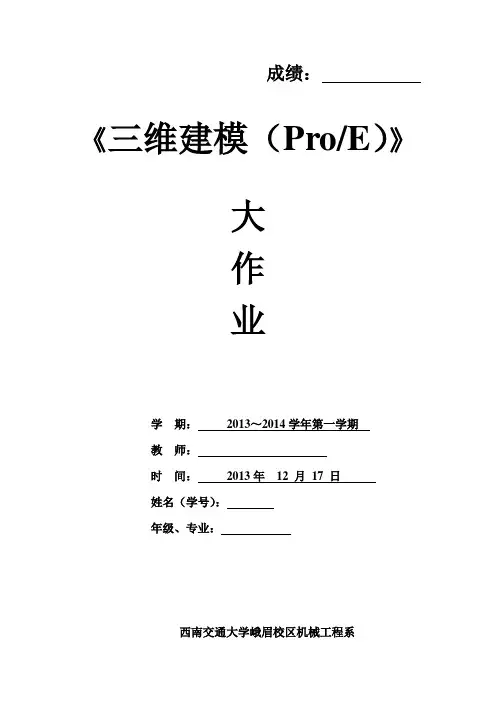 成绩：____

《三维建模（Pro/E）》

大
作
业

学 期：2013～2014学年第一学期

教 师：____

时 间：2013年 12月 17日

姓名（学号）：____

年级、专业：____

西南交通大学峨眉校区机械工程系